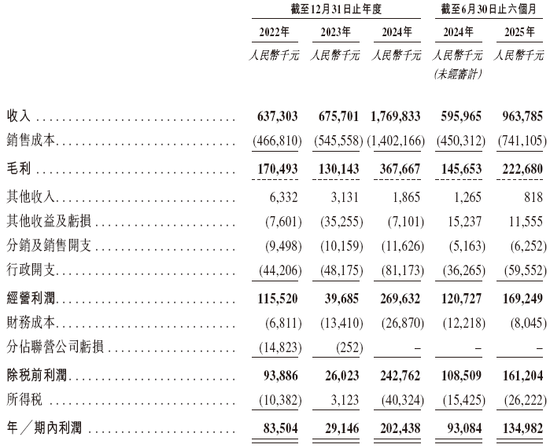 | | 截至12月31日止年度 | | | 截至6月30日止六個月 | |
|---|---|---|---|---|---|
| | 2022年 | 2023年 | 2024年 | 2024年 | 2025年 |
| | 人民幣千元 | 人民幣千元 | 人民幣千元 | 人民幣千元 (未經審計) | 人民幣千元 |
| 收入 | 637,303 | 675,701 | 1,769,833 | 595,965 | 963,785 |
| 銷售成本 | (466,810) | (545,558) | (1,402,166) | (450,312) | (741,105) |
| 毛利 | 170,493 | 130,143 | 367,667 | 145,653 | 222,680 |
| 其他收入 | 6,332 | 3,131 | 1,865 | 1,265 | 818 |
| 其他收益及虧損 | (7,601) | (35,255) | (7,101) | 15,237 | 11,555 |
| 分銷及銷售開支 | (9,498) | (10,159) | (11,626) | (5,163) | (6,252) |
| 行政開支 | (44,206) | (48,175) | (81,173) | (36,265) | (59,552) |
| 經營利潤 | 115,520 | 39,685 | 269,632 | 120,727 | 169,249 |
| 財務成本 | (6,811) | (13,410) | (26,870) | (12,218) | (8,045) |
| 分佔聯營公司虧損 | (14,823) | (252) | – | – | – |
| 除稅前利潤 | 93,886 | 26,023 | 242,762 | 108,509 | 161,204 |
| 所得稅 | (10,382) | 3,123 | (40,324) | (15,425) | (26,222) |
| 年／期內利潤 | 83,504 | 29,146 | 202,438 | 93,084 | 134,982 |